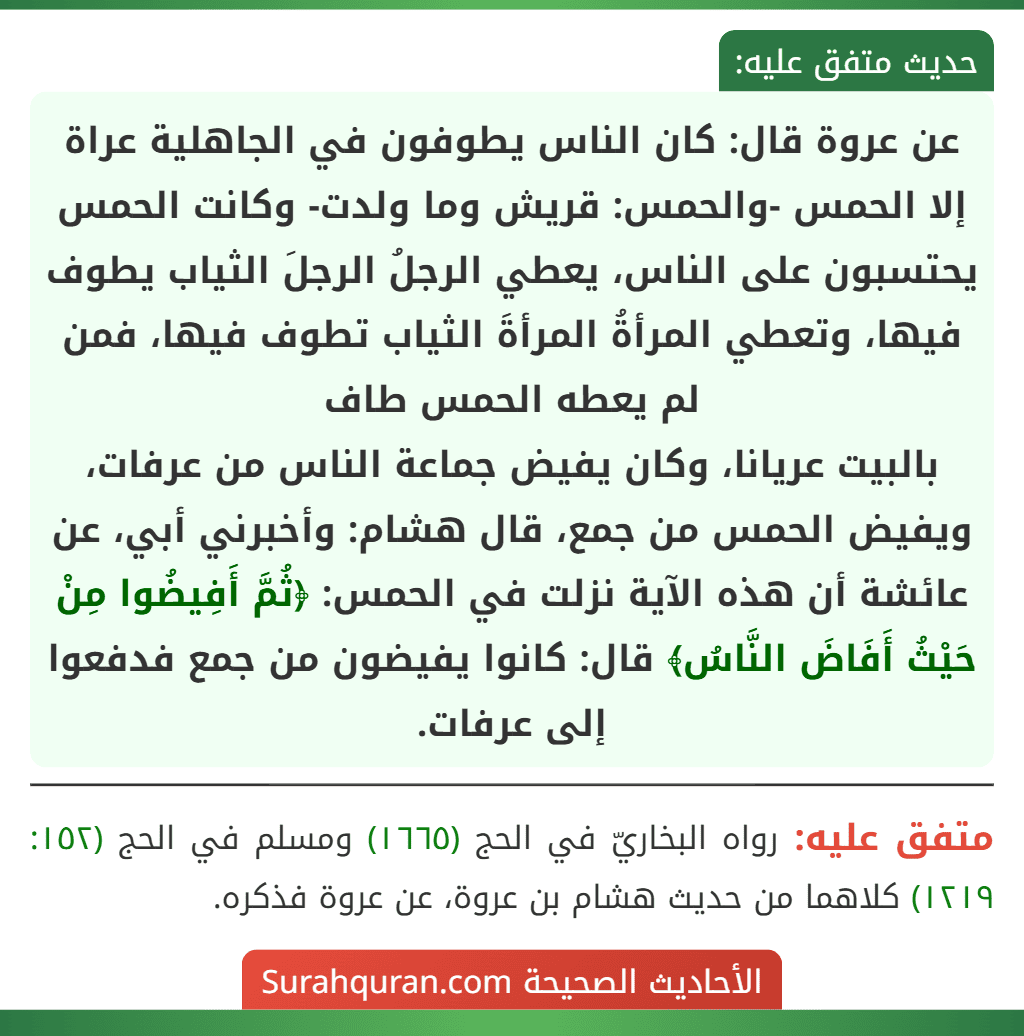 حديث متفق عليه:

عن عروة قال: كان الناس يطوفون في الجاهلية عراة إلا الحمس -والحمس: قريش وما ولدت- وكانت الحمس يحتسبون على الناس، يعطي الرجلُ الرجلَ الثياب يطوف فيها، وتعطي المرأةُ المرأةَ الثياب تطوف فيها، فمن لم يعطه الحمس طاف
بالبيت عريانا، وكان يفيض جماعة الناس من عرفات، ويفيض الحمس من جمع، قال هشام: وأخبرني أبي، عن عائشة أن هذه الآية نزلت في الحمس: ﴿ثُمَّ أَفِيضُوا مِنْ حَيْثُ أَفَاضَ النَّاسُ﴾ قال: كانوا يفيضون من جمع فدفعوا إلى عرفات.

متفق عليه: رواه البخاريّ في الحج (١٦٦٥) ومسلم في الحج (١٥٢: ١٢١٩) كلاهما من حديث هشام بن عروة، عن عروة فذكره.

الأحاديث الصحيحة Surahquran.com